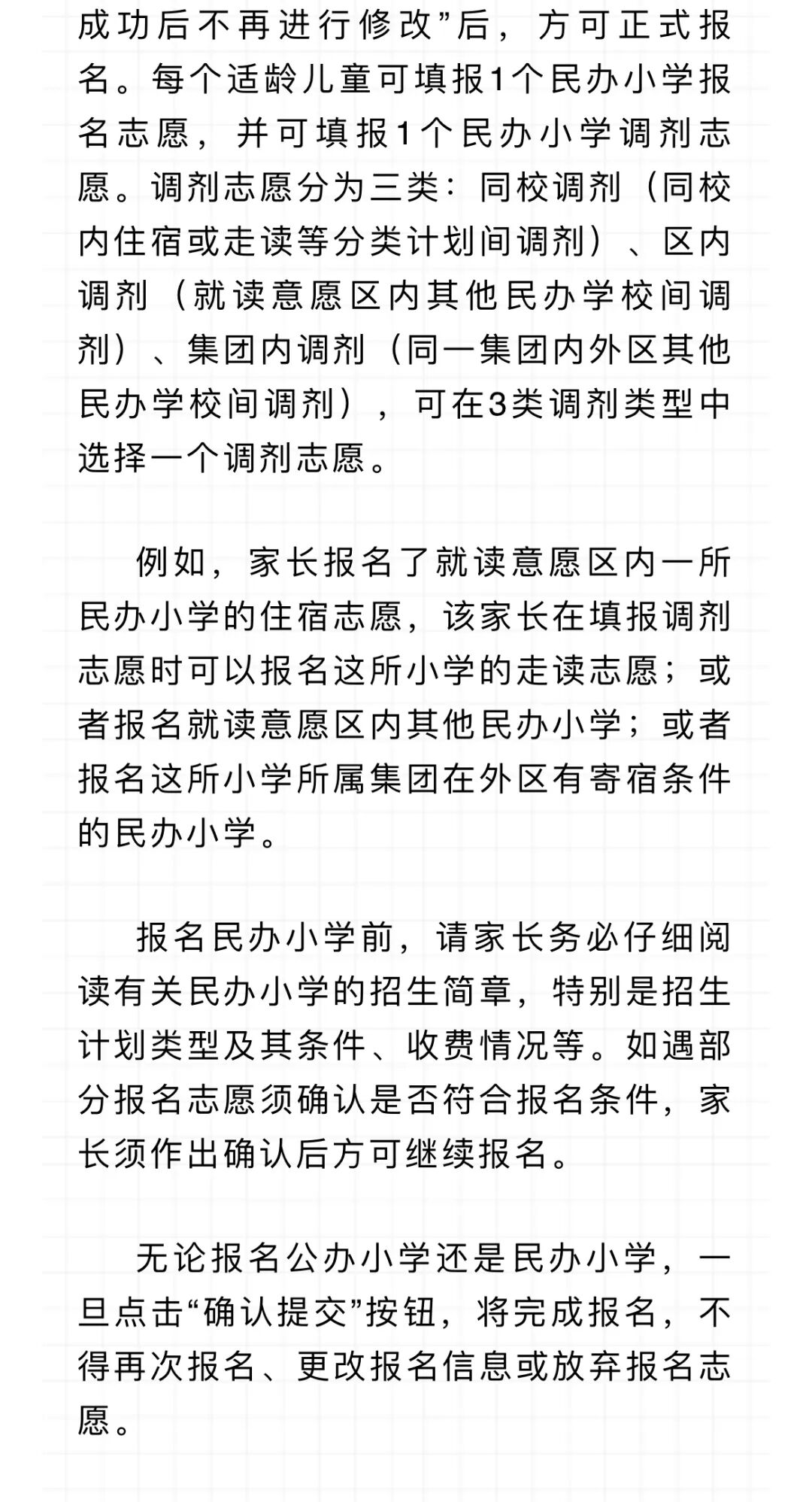 成功后不再进行修改”后，方可正式报名。每个适龄儿童可填报1个民办小学报名志愿，并可填报1个民办小学调剂志愿。调剂志愿分为三类：同校调剂（同校内住宿或走读等分类计划间调剂）、区内调剂（就读意愿区内其他民办学校间调剂）、集团内调剂（同一集团内外区其他民办学校间调剂），可在3类调剂类型中选择一个调剂志愿。

例如，家长报名了就读意愿区内一所民办小学的住宿志愿，该家长在填报调剂志愿时可以报名这所小学的走读志愿；或者报名就读意愿区内其他民办小学；或者报名这所小学所属集团在外区有寄宿条件的民办小学。

报名民办小学前，请家长务必仔细阅读有关民办小学的招生简章，特别是招生计划类型及其条件、收费情况等。如遇部分报名志愿须确认是否符合报名条件，家长须作出确认后方可继续报名。

无论报名公办小学还是民办小学，一旦点击“确认提交”按钮，将完成报名，不得再次报名、更改报名信息或放弃报名志愿。